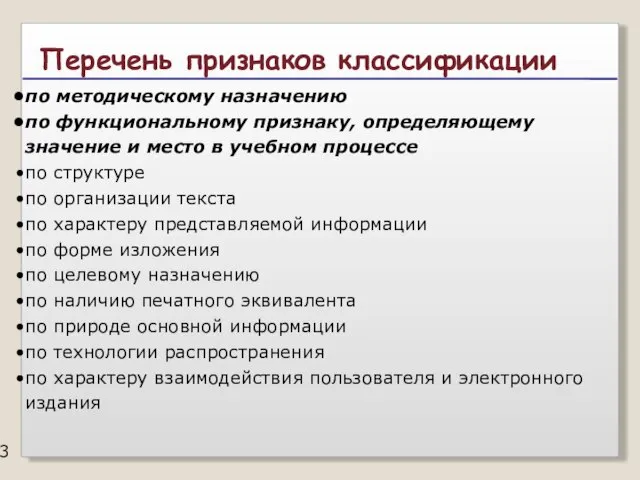 Перечень признаков классификации

•по методическому назначению

•по функциональному признаку, определяющему значение и место в учебном процессе

•по структуре

•по организации текста

•по характеру представляемой информации

•по форме изложения

•по целевому назначению

•по наличию печатного эквивалента

•по природе основной информации

•по технологии распространения

•по характеру взаимодействия пользователя и электронного издания

3